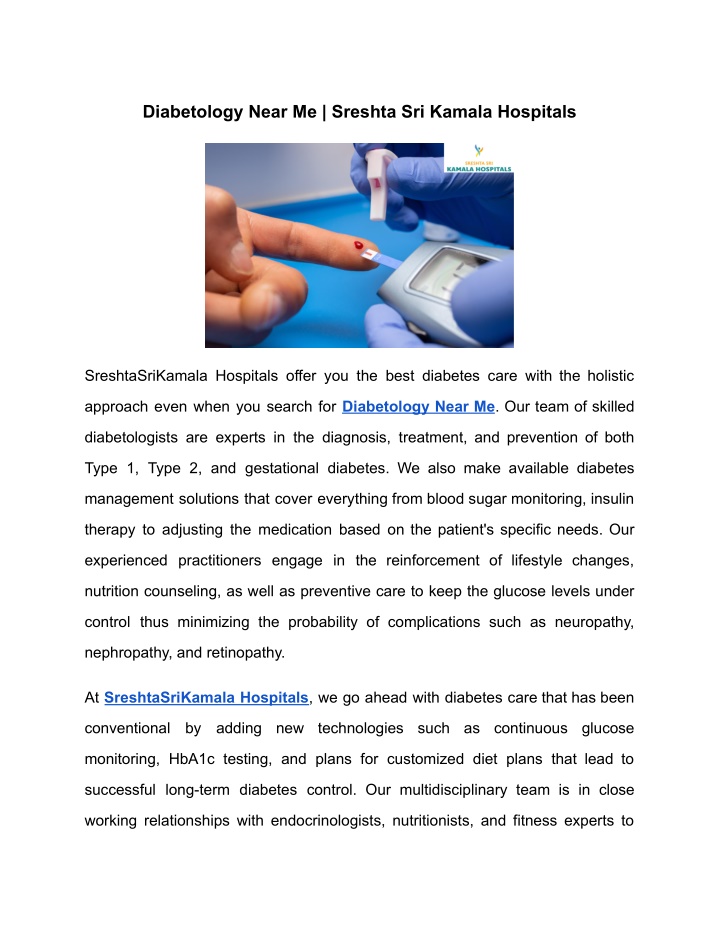 Diabetology Near Me | Sreshta Sri Kamala Hospitals

SRESHTA SRI
KAMALA HOSPITALS

SreshtaSriKamala Hospitals offer you the best diabetes care with the holistic approach even when you search for Diabetology Near Me. Our team of skilled diabetologists are experts in the diagnosis, treatment, and prevention of both Type 1, Type 2, and gestational diabetes. We also make available diabetes management solutions that cover everything from blood sugar monitoring, insulin therapy to adjusting the medication based on the patient's specific needs. Our experienced practitioners engage in the reinforcement of lifestyle changes, nutrition counseling, as well as preventive care to keep the glucose levels under control thus minimizing the probability of complications such as neuropathy, nephropathy, and retinopathy.

At SreshtaSriKamala Hospitals, we go ahead with diabetes care that has been conventional by adding new technologies such as continuous glucose monitoring, HbA1c testing, and plans for customized diet plans that lead to successful long-term diabetes control. Our multidisciplinary team is in close working relationships with endocrinologists, nutritionists, and fitness experts to